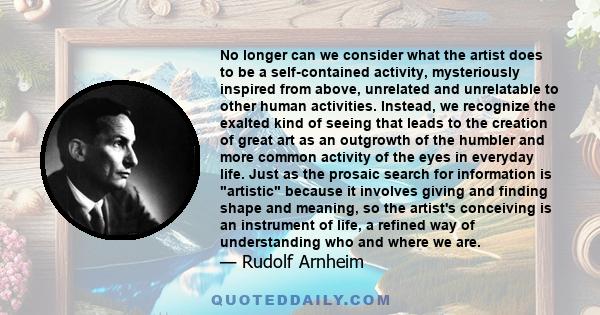 No longer can we consider what the artist does to be a self-contained activity, mysteriously inspired from above, unrelated and unrelatable to other human activities. Instead, we recognize the exalted kind of seeing that leads to the creation of great art as an outgrowth of the humbler and more common activity of the eyes in everyday life. Just as the prosaic search for information is "artistic" because it involves giving and finding shape and meaning, so the artist's conceiving is an instrument of life, a refined way of understanding who and where we are.
— Rudolf Arnheim

QUOTEDDAILY.COM